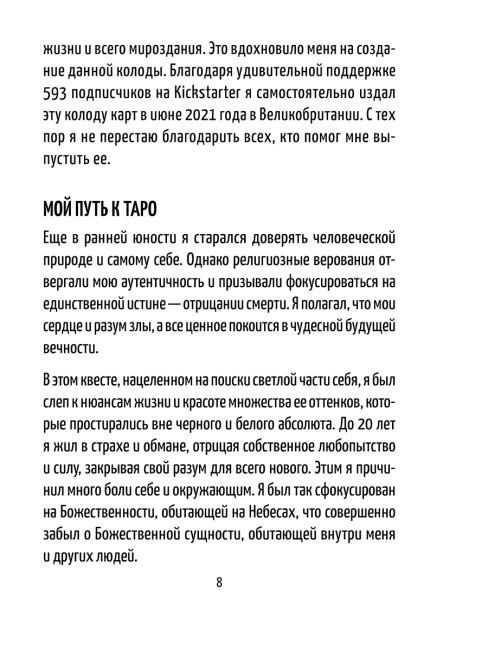 жизни и всего мироздания. Это вдохновило меня на создание данной колоды. Благодаря удивительной поддержке 593 подписчиков на Kickstarter я самостоятельно издал эту колоду карт в июне 2021 года в Великобритании. С тех пор я не перестаю благодарить всех, кто помог мне выпустить ее.

МОЙ ПУТЬ К ТАРО

Еще в ранней юности я старался доверять человеческой природе и самому себе. Однако религиозные верования отвергали мою аутентичность и призывали фокусироваться на единственной истине — отрицании смерти. Я полагал, что мои сердце и разум злы, а все ценное покоится в чудесной будущей вечности.

В этом квесте, нацеленном на поиски светлой части себя, я был слеп к нюансам жизни и красоте множества ее оттенков, которые простирались вне черного и белого абсолюта. До 20 лет я жил в страхе и обмане, отрицая собственное любопытство и силу, закрывая свой разум для всего нового. Этим я причинил много боли себе и окружающим. Я был так сфокусирован на Божественности, обитающей на Небесах, что совершенно забыл о Божественной сущности, обитающей внутри меня и других людей.

8